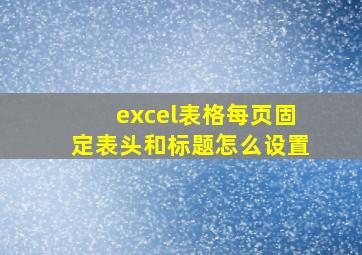 excel表格每页固定表头和标题怎么设置